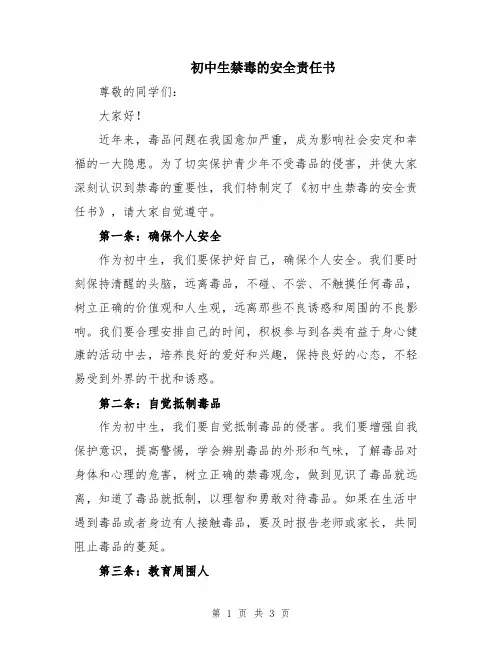 初中生禁毒的安全责任书

尊敬的同学们：

大家好！

近年来，毒品问题在我国愈加严重，成为影响社会安定和幸福的一大隐患。为了切实保护青少年不受毒品的侵害，并使大家深刻认识到禁毒的重要性，我们特制定了《初中生禁毒的安全责任书》，请大家自觉遵守。

第一条：确保个人安全

作为初中生，我们要保护好自己，确保个人安全。我们要时刻保持清醒的头脑，远离毒品，不碰、不尝、不触摸任何毒品，树立正确的价值观和人生观，远离那些不良诱惑和周围的不良影响。我们要合理安排自己的时间，积极参与到各类有益于身心健康的活动中去，培养良好的爱好和兴趣，保持良好的心态，不轻易受到外界的干扰和诱惑。

第二条：自觉抵制毒品

作为初中生，我们要自觉抵制毒品的侵害。我们要增强自我保护意识，提高警惕，学会辨别毒品的外形和气味，了解毒品对身体和心理的危害，树立正确的禁毒观念，做到见识了毒品就远离，知道了毒品就抵制，以理智和勇敢对待毒品。如果在生活中遇到毒品或者身边有人接触毒品，要及时报告老师或家长，共同阻止毒品的蔓延。

第三条：教育周围人

第 1 页 共 3 页